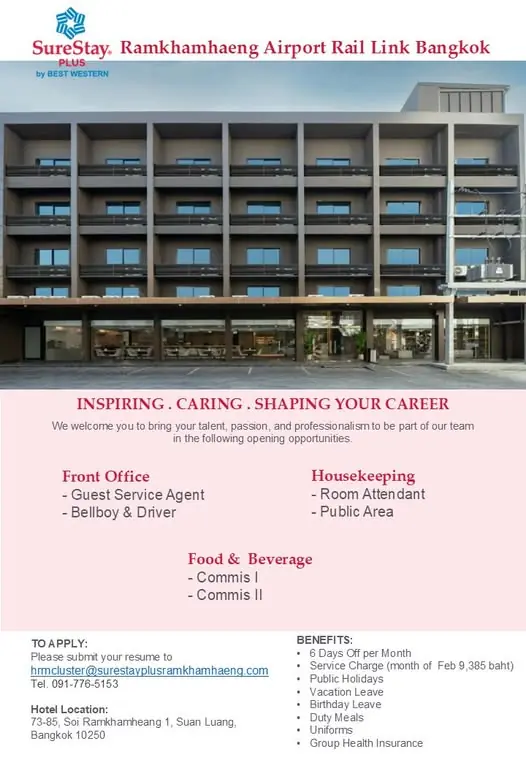 SureStay® PLUS by BEST WESTERN

Ramkhamhaeng Airport Rail Link Bangkok

INSPIRING . CARING . SHAPING YOUR CAREER

We welcome you to bring your talent, passion, and professionalism to be part of our team in the following opening opportunities.

Front Office
- Guest Service Agent
- Bellboy & Driver

Housekeeping
- Room Attendant
- Public Area

Food & Beverage
- Commis I
- Commis II

TO APPLY:
Please submit your resume to
hrmcluster@surestayplusramkhamhaeng.com
Tel. 091-776-5153

Hotel Location:
73-85, Soi Ramkhamheang 1, Suan Luang,
Bangkok 10250

BENEFITS:
• 6 Days Off per Month
• Service Charge (month of Feb 9,385 baht)
• Public Holidays
• Vacation Leave
• Birthday Leave
• Duty Meals
• Uniforms
• Group Health Insurance